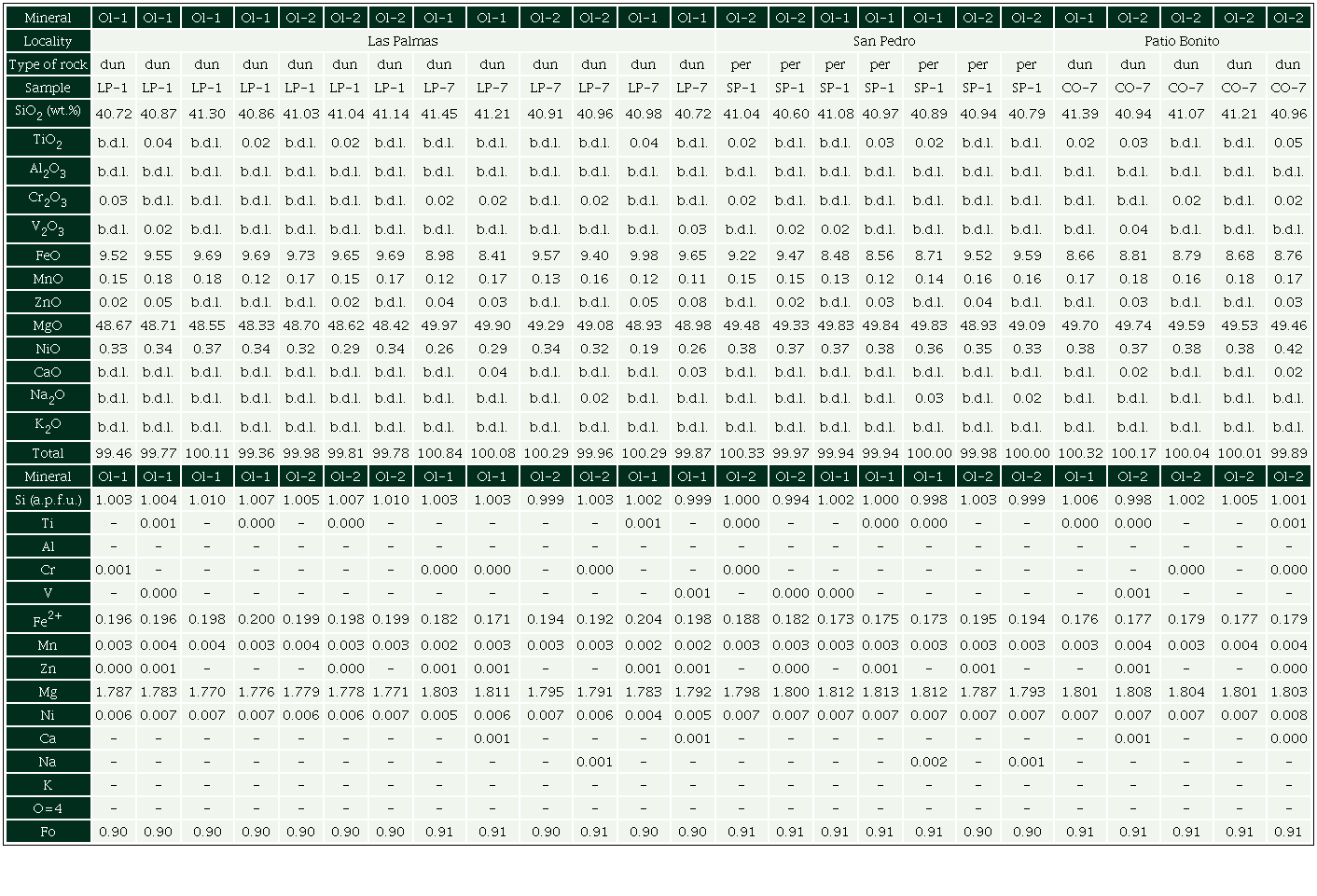 | Mineral | Ol-1 | Ol-1 | Ol-1 | Ol-1 | Ol-2 | Ol-2 | Ol-2 | Ol-1 | Ol-1 | Ol-2 | Ol-2 | Ol-1 | Ol-1 | Ol-2 | Ol-2 | Ol-1 | Ol-1 | Ol-1 | Ol-2 | Ol-2 | Ol-1 | Ol-2 | Ol-2 | Ol-2 | Ol-2 |
|---|---|---|---|---|---|---|---|---|---|---|---|---|---|---|---|---|---|---|---|---|---|---|---|---|---|
| Locality | Las Palmas | | | | | | | | | | | | | San Pedro | | | | | | | Patio Bonito | | | | |
| Type of rock | dun | dun | dun | dun | dun | dun | dun | dun | dun | dun | dun | dun | dun | per | per | per | per | per | per | per | dun | dun | dun | dun | dun |
| Sample | LP-1 | LP-1 | LP-1 | LP-1 | LP-1 | LP-1 | LP-1 | LP-7 | LP-7 | LP-7 | LP-7 | LP-7 | LP-7 | SP-1 | SP-1 | SP-1 | SP-1 | SP-1 | SP-1 | SP-1 | CO-7 | CO-7 | CO-7 | CO-7 | CO-7 |
| $SiO_2$ (wt.%) | 40.72 | 40.87 | 41.30 | 40.86 | 41.03 | 41.04 | 41.14 | 41.45 | 41.21 | 40.91 | 40.96 | 40.98 | 40.72 | 41.04 | 40.60 | 41.08 | 40.97 | 40.89 | 40.94 | 40.79 | 41.39 | 40.94 | 41.07 | 41.21 | 40.96 |
| $TiO_2$ | b.d.l. | 0.04 | b.d.l. | 0.02 | b.d.l. | 0.02 | b.d.l. | b.d.l. | b.d.l. | b.d.l. | b.d.l. | 0.04 | b.d.l. | 0.02 | b.d.l. | b.d.l. | 0.03 | 0.02 | b.d.l. | b.d.l. | 0.02 | 0.03 | b.d.l. | b.d.l. | 0.05 |
| $Al_2O_3$ | b.d.l. | b.d.l. | b.d.l. | b.d.l. | b.d.l. | b.d.l. | b.d.l. | b.d.l. | b.d.l. | b.d.l. | b.d.l. | b.d.l. | b.d.l. | b.d.l. | b.d.l. | b.d.l. | b.d.l. | b.d.l. | b.d.l. | b.d.l. | b.d.l. | b.d.l. | b.d.l. | b.d.l. | b.d.l. |
| $Cr_2O_3$ | 0.03 | b.d.l. | b.d.l. | b.d.l. | b.d.l. | b.d.l. | b.d.l. | 0.02 | 0.02 | b.d.l. | 0.02 | b.d.l. | b.d.l. | 0.02 | b.d.l. | b.d.l. | b.d.l. | b.d.l. | b.d.l. | b.d.l. | b.d.l. | b.d.l. | 0.02 | b.d.l. | 0.02 |
| $V_2O_3$ | b.d.l. | 0.02 | b.d.l. | b.d.l. | b.d.l. | b.d.l. | b.d.l. | b.d.l. | b.d.l. | b.d.l. | b.d.l. | b.d.l. | 0.03 | b.d.l. | 0.02 | 0.02 | b.d.l. | b.d.l. | b.d.l. | b.d.l. | b.d.l. | 0.04 | b.d.l. | b.d.l. | b.d.l. |
| FeO | 9.52 | 9.55 | 9.69 | 9.69 | 9.73 | 9.65 | 9.69 | 8.98 | 8.41 | 9.57 | 9.40 | 9.98 | 9.65 | 9.22 | 9.47 | 8.48 | 8.56 | 8.71 | 9.52 | 9.59 | 8.66 | 8.81 | 8.79 | 8.68 | 8.76 |
| MnO | 0.15 | 0.18 | 0.18 | 0.12 | 0.17 | 0.15 | 0.17 | 0.12 | 0.17 | 0.13 | 0.16 | 0.12 | 0.11 | 0.15 | 0.15 | 0.13 | 0.12 | 0.14 | 0.16 | 0.16 | 0.17 | 0.18 | 0.16 | 0.18 | 0.17 |
| ZnO | 0.02 | 0.05 | b.d.l. | b.d.l. | b.d.l. | 0.02 | b.d.l. | 0.04 | 0.03 | b.d.l. | b.d.l. | 0.05 | 0.08 | b.d.l. | 0.02 | b.d.l. | 0.03 | b.d.l. | 0.04 | b.d.l. | b.d.l. | 0.03 | b.d.l. | b.d.l. | 0.03 |
| MgO | 48.67 | 48.71 | 48.55 | 48.33 | 48.70 | 48.62 | 48.42 | 49.97 | 49.90 | 49.29 | 49.08 | 48.93 | 48.98 | 49.48 | 49.33 | 49.83 | 49.84 | 49.83 | 48.93 | 49.09 | 49.70 | 49.74 | 49.59 | 49.53 | 49.46 |
| NiO | 0.33 | 0.34 | 0.37 | 0.34 | 0.32 | 0.29 | 0.34 | 0.26 | 0.29 | 0.34 | 0.32 | 0.19 | 0.26 | 0.38 | 0.37 | 0.37 | 0.38 | 0.36 | 0.35 | 0.33 | 0.38 | 0.37 | 0.38 | 0.38 | 0.42 |
| CaO | b.d.l. | b.d.l. | b.d.l. | b.d.l. | b.d.l. | b.d.l. | b.d.l. | b.d.l. | 0.04 | b.d.l. | b.d.l. | b.d.l. | 0.03 | b.d.l. | b.d.l. | b.d.l. | b.d.l. | b.d.l. | b.d.l. | b.d.l. | b.d.l. | 0.02 | b.d.l. | b.d.l. | 0.02 |
| $Na_2O$ | b.d.l. | b.d.l. | b.d.l. | b.d.l. | b.d.l. | b.d.l. | b.d.l. | b.d.l. | b.d.l. | b.d.l. | 0.02 | b.d.l. | b.d.l. | b.d.l. | b.d.l. | b.d.l. | b.d.l. | 0.03 | b.d.l. | 0.02 | b.d.l. | b.d.l. | b.d.l. | b.d.l. | b.d.l. |
| $K_2O$ | b.d.l. | b.d.l. | b.d.l. | b.d.l. | b.d.l. | b.d.l. | b.d.l. | b.d.l. | b.d.l. | b.d.l. | b.d.l. | b.d.l. | b.d.l. | b.d.l. | b.d.l. | b.d.l. | b.d.l. | b.d.l. | b.d.l. | b.d.l. | b.d.l. | b.d.l. | b.d.l. | b.d.l. | b.d.l. |
| Total | 99.46 | 99.77 | 100.11 | 99.36 | 99.98 | 99.81 | 99.78 | 100.84 | 100.08 | 100.29 | 99.96 | 100.29 | 99.87 | 100.33 | 99.97 | 99.94 | 99.94 | 100.00 | 99.98 | 100.00 | 100.32 | 100.17 | 100.04 | 100.01 | 99.89 |
| Mineral | Ol-1 | Ol-1 | Ol-1 | Ol-1 | Ol-2 | Ol-2 | Ol-2 | Ol-1 | Ol-1 | Ol-2 | Ol-2 | Ol-1 | Ol-1 | Ol-2 | Ol-2 | Ol-1 | Ol-1 | Ol-1 | Ol-2 | Ol-2 | Ol-1 | Ol-2 | Ol-2 | Ol-2 | Ol-2 |
| Si (a.p.f.u.) | 1.003 | 1.004 | 1.010 | 1.007 | 1.005 | 1.007 | 1.010 | 1.003 | 1.003 | 0.999 | 1.003 | 1.002 | 0.999 | 1.000 | 0.994 | 1.002 | 1.000 | 0.998 | 1.003 | 0.999 | 1.006 | 0.998 | 1.002 | 1.005 | 1.001 |
| Ti | – | 0.001 | – | 0.000 | – | 0.000 | – | – | – | – | – | 0.001 | – | 0.000 | – | – | 0.000 | 0.000 | – | – | 0.000 | 0.000 | – | – | 0.001 |
| Al | – | – | – | – | – | – | – | – | – | – | – | – | – | – | – | – | – | – | – | – | – | – | – | – | – |
| Cr | 0.001 | – | – | – | – | – | – | 0.000 | 0.000 | – | 0.000 | – | – | 0.000 | – | – | – | – | – | – | – | – | 0.000 | – | 0.000 |
| V | – | 0.000 | – | – | – | – | – | – | – | – | – | – | 0.001 | – | 0.000 | 0.000 | – | – | – | – | – | 0.001 | – | – | – |
| $Fe^{2+}$ | 0.196 | 0.196 | 0.198 | 0.200 | 0.199 | 0.198 | 0.199 | 0.182 | 0.171 | 0.194 | 0.192 | 0.204 | 0.198 | 0.188 | 0.182 | 0.173 | 0.175 | 0.173 | 0.195 | 0.194 | 0.176 | 0.177 | 0.179 | 0.177 | 0.179 |
| Mn | 0.003 | 0.004 | 0.004 | 0.003 | 0.004 | 0.003 | 0.003 | 0.002 | 0.003 | 0.003 | 0.003 | 0.002 | 0.002 | 0.003 | 0.003 | 0.003 | 0.003 | 0.003 | 0.003 | 0.003 | 0.003 | 0.004 | 0.003 | 0.004 | 0.004 |
| Zn | 0.000 | 0.001 | – | – | – | 0.000 | – | 0.001 | 0.001 | – | – | 0.001 | 0.001 | – | 0.000 | – | 0.001 | – | 0.001 | – | – | 0.001 | – | – | 0.000 |
| Mg | 1.787 | 1.783 | 1.770 | 1.776 | 1.779 | 1.778 | 1.771 | 1.803 | 1.811 | 1.795 | 1.791 | 1.783 | 1.792 | 1.798 | 1.800 | 1.812 | 1.813 | 1.812 | 1.787 | 1.793 | 1.801 | 1.808 | 1.804 | 1.801 | 1.803 |
| Ni | 0.006 | 0.007 | 0.007 | 0.007 | 0.006 | 0.006 | 0.007 | 0.005 | 0.006 | 0.007 | 0.006 | 0.004 | 0.005 | 0.007 | 0.007 | 0.007 | 0.007 | 0.007 | 0.007 | 0.007 | 0.007 | 0.007 | 0.007 | 0.007 | 0.008 |
| Ca | – | – | – | – | – | – | – | – | 0.001 | – | – | – | 0.001 | – | – | – | – | – | – | – | – | 0.001 | – | – | 0.000 |
| Na | – | – | – | – | – | – | – | – | – | – | 0.001 | – | – | – | – | – | – | 0.002 | – | 0.001 | – | – | – | – | – |
| K | – | – | – | – | – | – | – | – | – | – | – | – | – | – | – | – | – | – | – | – | – | – | – | – | – |
| O=4 | – | – | – | – | – | – | – | – | – | – | – | – | – | – | – | – | – | – | – | – | – | – | – | – | – |
| Fo | 0.90 | 0.90 | 0.90 | 0.90 | 0.90 | 0.90 | 0.90 | 0.91 | 0.91 | 0.90 | 0.91 | 0.90 | 0.90 | 0.91 | 0.91 | 0.91 | 0.91 | 0.91 | 0.90 | 0.90 | 0.91 | 0.91 | 0.91 | 0.91 | 0.91 |